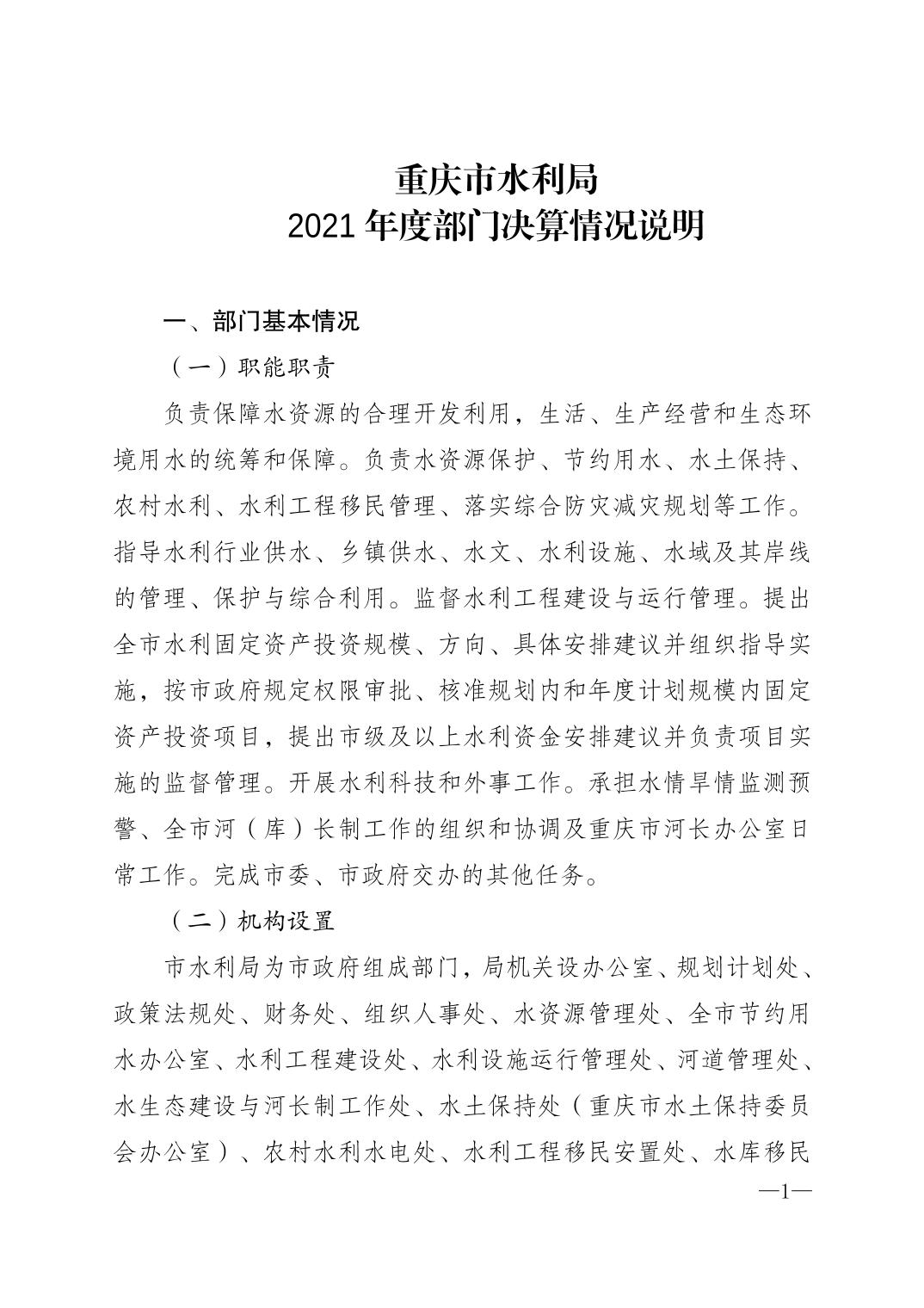 重庆市水利局
2021 年度部门决算情况说明

一、部门基本情况

（一）职能职责

负责保障水资源的合理开发利用，生活、生产经营和生态环境用水的统筹和保障。负责水资源保护、节约用水、水土保持、农村水利、水利工程移民管理、落实综合防灾减灾规划等工作。指导水利行业供水、乡镇供水、水文、水利设施、水域及其岸线的管理、保护与综合利用。监督水利工程建设与运行管理。提出全市水利固定资产投资规模、方向、具体安排建议并组织指导实施，按市政府规定权限审批、核准规划内和年度计划规模内固定资产投资项目，提出市级及以上水利资金安排建议并负责项目实施的监督管理。开展水利科技和外事工作。承担水情旱情监测预警、全市河（库）长制工作的组织和协调及重庆市河长办公室日常工作。完成市委、市政府交办的其他任务。

（二）机构设置

市水利局为市政府组成部门，局机关设办公室、规划计划处、政策法规处、财务处、组织人事处、水资源管理处、全市节约用水办公室、水利工程建设处、水利设施运行管理处、河道管理处、水生态建设与河长制工作处、水土保持处（重庆市水土保持委员会办公室）、农村水利水电处、水利工程移民安置处、水库移民

—1—